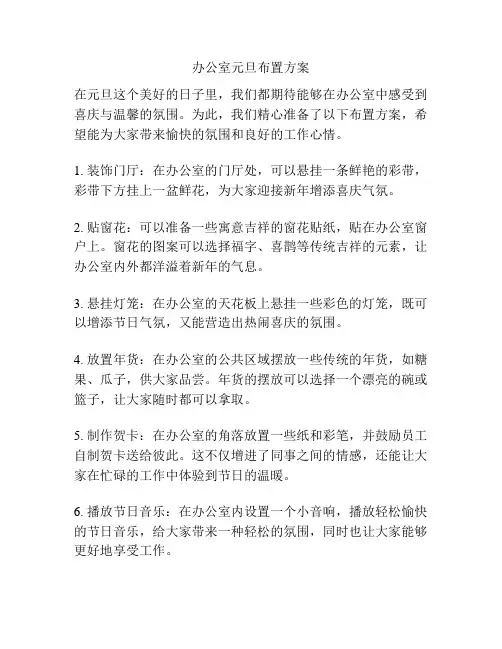 办公室元旦布置方案

在元旦这个美好的日子里，我们都期待能够在办公室中感受到喜庆与温馨的氛围。为此，我们精心准备了以下布置方案，希望能为大家带来愉快的氛围和良好的工作心情。

1. 装饰门厅：在办公室的门厅处，可以悬挂一条鲜艳的彩带，彩带下方挂上一盆鲜花，为大家迎接新年增添喜庆气氛。

2. 贴窗花：可以准备一些寓意吉祥的窗花贴纸，贴在办公室窗户上。窗花的图案可以选择福字、喜鹊等传统吉祥的元素，让办公室内外都洋溢着新年的气息。

3. 悬挂灯笼：在办公室的天花板上悬挂一些彩色的灯笼，既可以增添节日气氛，又能营造出热闹喜庆的氛围。

4. 放置年货：在办公室的公共区域摆放一些传统的年货，如糖果、瓜子，供大家品尝。年货的摆放可以选择一个漂亮的碗或篮子，让大家随时都可以拿取。

5. 制作贺卡：在办公室的角落放置一些纸和彩笔，并鼓励员工自制贺卡送给彼此。这不仅增进了同事之间的情感，还能让大家在忙碌的工作中体验到节日的温暖。

6. 播放节日音乐：在办公室内设置一个小音响，播放轻松愉快的节日音乐，给大家带来一种轻松的氛围，同时也让大家能够更好地享受工作。